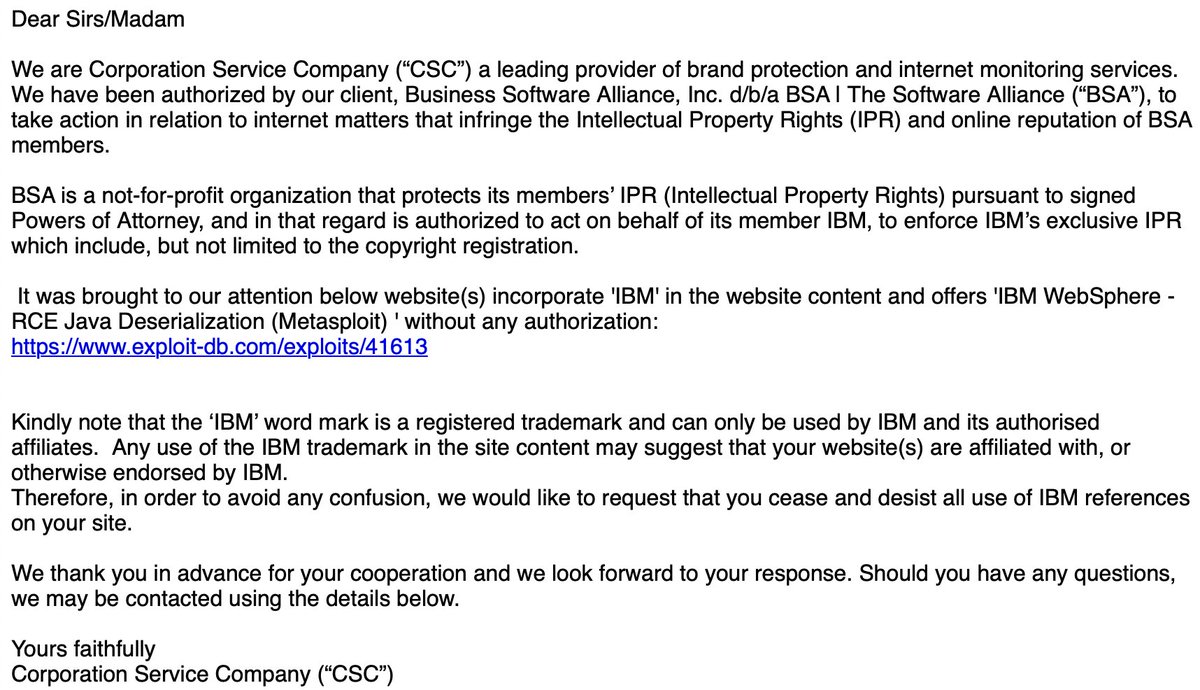 Dear Sirs/Madam

We are Corporation Service Company (“CSC”) a leading provider of brand protection and internet monitoring services. We have been authorized by our client, Business Software Alliance, Inc. d/b/a BSA | The Software Alliance (“BSA”), to take action in relation to internet matters that infringe the Intellectual Property Rights (IPR) and online reputation of BSA members.

BSA is a not-for-profit organization that protects its members’ IPR (Intellectual Property Rights) pursuant to signed Powers of Attorney, and in that regard is authorized to act on behalf of its member IBM, to enforce IBM’s exclusive IPR which include, but not limited to the copyright registration.

It was brought to our attention below website(s) incorporate 'IBM' in the website content and offers 'IBM WebSphere - RCE Java Deserialization (Metasploit) ' without any authorization:
https://www.exploit-db.com/exploits/41613

Kindly note that the ‘IBM’ word mark is a registered trademark and can only be used by IBM and its authorised affiliates. Any use of the IBM trademark in the site content may suggest that your website(s) are affiliated with, or otherwise endorsed by IBM.
Therefore, in order to avoid any confusion, we would like to request that you cease and desist all use of IBM references on your site.

We thank you in advance for your cooperation and we look forward to your response. Should you have any questions, we may be contacted using the details below.

Yours faithfully
Corporation Service Company (“CSC”)